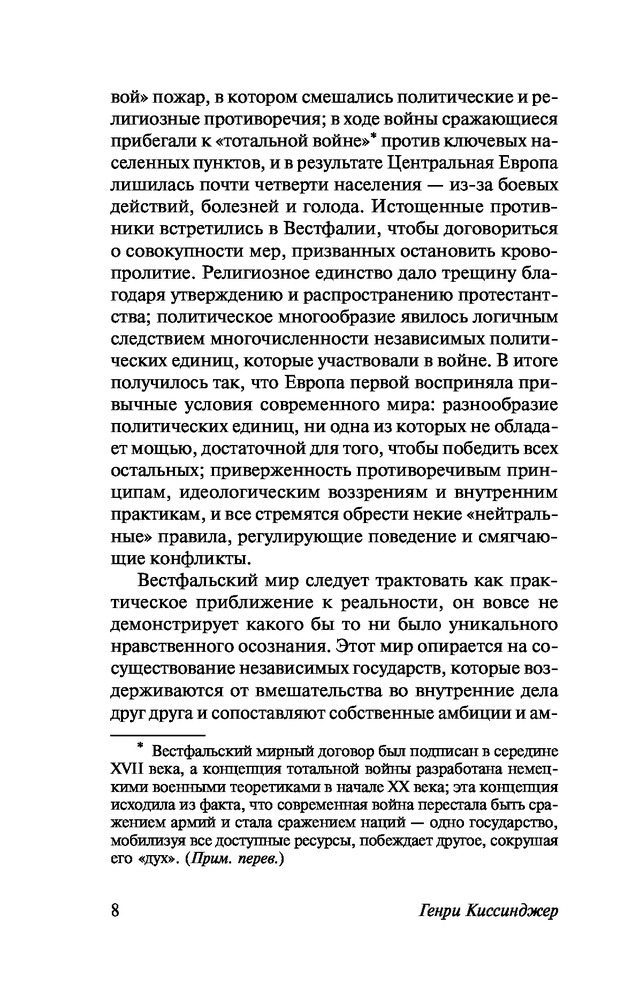 вой» пожар, в котором смешались политические и религиозные противоречия; в ходе войны сражающиеся прибегали к «тотальной войне»* против ключевых населенных пунктов, и в результате Центральная Европа лишилась почти четверти населения — из-за боевых действий, болезней и голода. Истощенные противники встретились в Вестфалии, чтобы договориться о совокупности мер, призванных остановить кровопролитие. Религиозное единство дало трещину благодаря утверждению и распространению протестантства; политическое многообразие явилось логичным следствием многочисленности независимых политических единиц, которые участвовали в войне. В итоге получилось так, что Европа первой восприняла привычные условия современного мира: разнообразие политических единиц, ни одна из которых не обладает мощью, достаточной для того, чтобы победить всех остальных; приверженность противоречивым принципам, идеологическим воззрениям и внутренним практикам, и все стремятся обрести некие «нейтральные» правила, регулирующие поведение и смягчающие конфликты.

Вестфальский мир следует трактовать как практическое приближение к реальности, он вовсе не демонстрирует какого бы то ни было уникального нравственного осознания. Этот мир опирается на сосуществование независимых государств, которые воздерживаются от вмешательства во внутренние дела друг друга и сопоставляют собственные амбиции и ам-

* Вестфальский мирный договор был подписан в середине XVII века, а концепция тотальной войны разработана немецкими военными теоретиками в начале XX века; эта концепция исходила из факта, что современная война перестала быть сражением армий и стала сражением наций — одно государство, мобилизуя все доступные ресурсы, побеждает другое, сокрушая его «дух». (Прим. перев.)

8 Генри Киссинджер